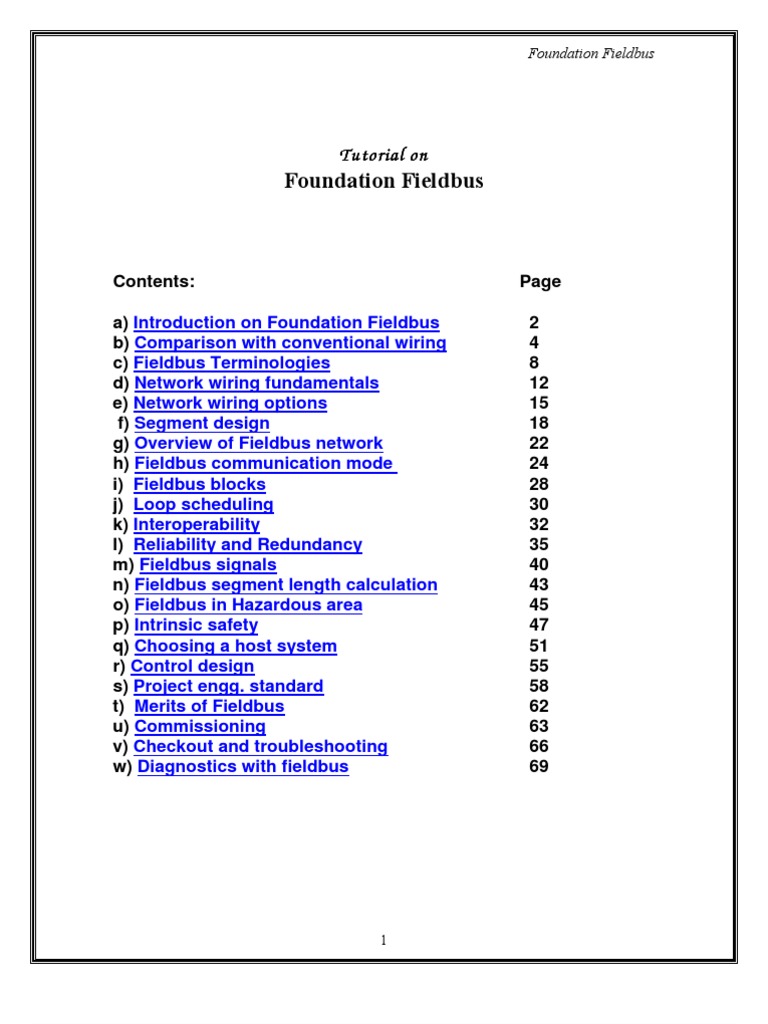 Foundation Fieldbus

Tutorial on
Foundation Fieldbus

| Contents: | Page |
|---|---|
| a) Introduction on Foundation Fieldbus | 2 |
| b) Comparison with conventional wiring | 4 |
| c) Fieldbus Terminologies | 8 |
| d) Network wiring fundamentals | 12 |
| e) Network wiring options | 15 |
| f) Segment design | 18 |
| g) Overview of Fieldbus network | 22 |
| h) Fieldbus communication mode | 24 |
| i) Fieldbus blocks | 28 |
| j) Loop scheduling | 30 |
| k) Interoperability | 32 |
| l) Reliability and Redundancy | 35 |
| m) Fieldbus signals | 40 |
| n) Fieldbus segment length calculation | 43 |
| o) Fieldbus in Hazardous area | 45 |
| p) Intrinsic safety | 47 |
| q) Choosing a host system | 51 |
| r) Control design | 55 |
| s) Project engg. standard | 58 |
| t) Merits of Fieldbus | 62 |
| u) Commissioning | 63 |
| v) Checkout and troubleshooting | 66 |
| w) Diagnostics with fieldbus | 69 |

1